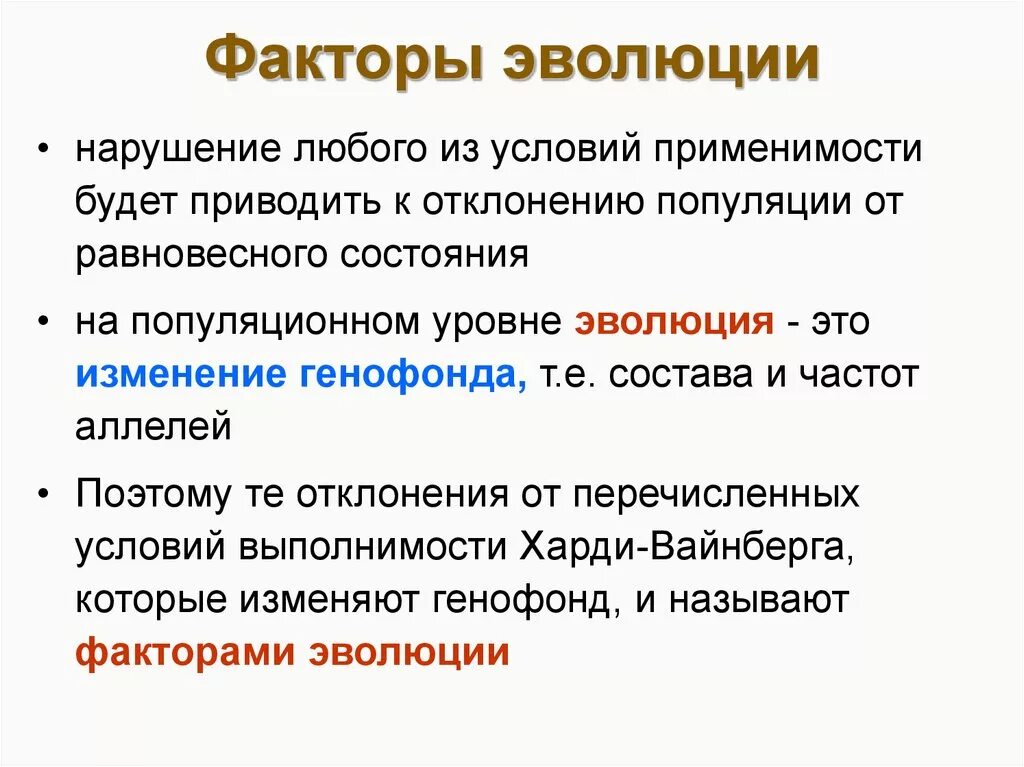 Факторы эволюции

• нарушение любого из условий применимости будет приводить к отклонению популяции от равновесного состояния

• на популяционном уровне эволюция - это изменение генофонда, т.е. состава и частот аллелей

• Поэтому те отклонения от перечисленных условий выполнимости Харди-Вайнберга, которые изменяют генофонд, и называют факторами эволюции